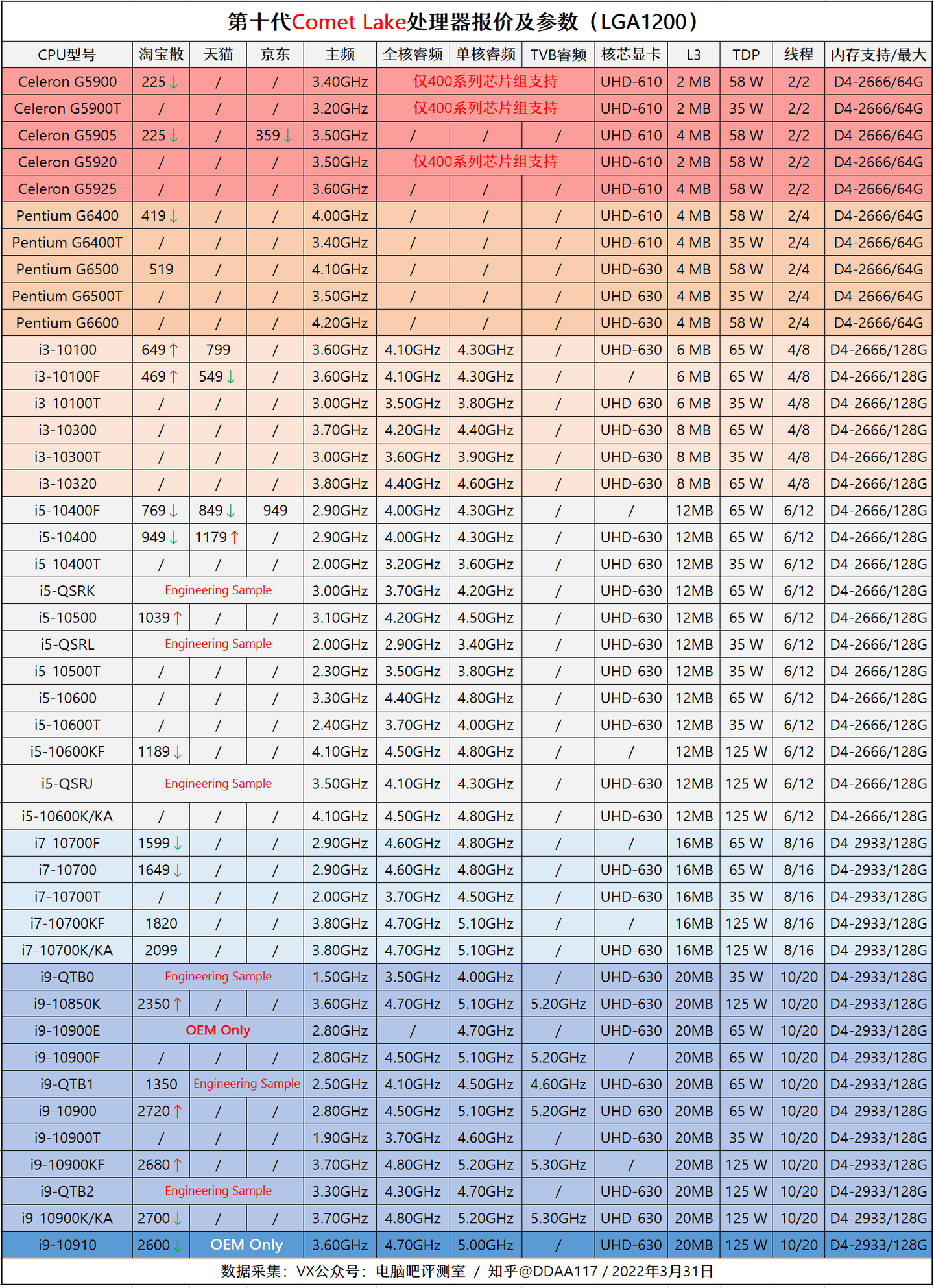 第十代Comet Lake处理器报价及参数（LGA1200）

| CPU型号 | 淘宝散 | 天猫 | 京东 | 主频 | 全核睿频 | 单核睿频 | TVB睿频 | 核芯显卡 | L3 | TDP | 线程 | 内存支持/最大 |
|---|---|---|---|---|---|---|---|---|---|---|---|---|
| Celeron G5900 | 225↓ | / | / | 3.40GHz | 仅400系列芯片组支持 | | | UHD-610 | 2 MB | 58 W | 2/2 | D4-2666/64G |
| Celeron G5900T | / | / | / | 3.20GHz | 仅400系列芯片组支持 | | | UHD-610 | 2 MB | 35 W | 2/2 | D4-2666/64G |
| Celeron G5905 | 225↓ | / | 359↓ | 3.50GHz | / | / | / | UHD-610 | 4 MB | 58 W | 2/2 | D4-2666/64G |
| Celeron G5920 | / | / | / | 3.50GHz | 仅400系列芯片组支持 | | | UHD-610 | 2 MB | 58 W | 2/2 | D4-2666/64G |
| Celeron G5925 | / | / | / | 3.60GHz | / | / | / | UHD-610 | 4 MB | 58 W | 2/2 | D4-2666/64G |
| Pentium G6400 | 419↓ | / | / | 4.00GHz | / | / | / | UHD-610 | 4 MB | 58 W | 2/4 | D4-2666/64G |
| Pentium G6400T | / | / | / | 3.40GHz | / | / | / | UHD-610 | 4 MB | 35 W | 2/4 | D4-2666/64G |
| Pentium G6500 | 519 | / | / | 4.10GHz | / | / | / | UHD-630 | 4 MB | 58 W | 2/4 | D4-2666/64G |
| Pentium G6500T | / | / | / | 3.50GHz | / | / | / | UHD-630 | 4 MB | 35 W | 2/4 | D4-2666/64G |
| Pentium G6600 | / | / | / | 4.20GHz | / | / | / | UHD-630 | 4 MB | 58 W | 2/4 | D4-2666/64G |
| i3-10100 | 649↑ | 799 | / | 3.60GHz | 4.10GHz | 4.30GHz | / | UHD-630 | 6 MB | 65 W | 4/8 | D4-2666/128G |
| i3-10100F | 469↑ | 549↓ | / | 3.60GHz | 4.10GHz | 4.30GHz | / | / | 6 MB | 65 W | 4/8 | D4-2666/128G |
| i3-10100T | / | / | / | 3.00GHz | 3.50GHz | 3.80GHz | / | UHD-630 | 6 MB | 35 W | 4/8 | D4-2666/128G |
| i3-10300 | / | / | / | 3.70GHz | 4.20GHz | 4.40GHz | / | UHD-630 | 8 MB | 65 W | 4/8 | D4-2666/128G |
| i3-10300T | / | / | / | 3.00GHz | 3.60GHz | 3.90GHz | / | UHD-630 | 8 MB | 35 W | 4/8 | D4-2666/128G |
| i3-10320 | / | / | / | 3.80GHz | 4.40GHz | 4.60GHz | / | UHD-630 | 8 MB | 65 W | 4/8 | D4-2666/128G |
| i5-10400F | 769↓ | 849↓ | 949 | 2.90GHz | 4.00GHz | 4.30GHz | / | / | 12MB | 65 W | 6/12 | D4-2666/128G |
| i5-10400 | 949↓ | 1179↑ | / | 2.90GHz | 4.00GHz | 4.30GHz | / | UHD-630 | 12MB | 65 W | 6/12 | D4-2666/128G |
| i5-10400T | / | / | / | 2.00GHz | 3.20GHz | 3.60GHz | / | UHD-630 | 12MB | 35 W | 6/12 | D4-2666/128G |
| i5-QSRK | Engineering Sample | | | 3.00GHz | 3.70GHz | 4.20GHz | / | UHD-630 | 12MB | 65 W | 6/12 | D4-2666/128G |
| i5-10500 | 1039↑ | / | / | 3.10GHz | 4.20GHz | 4.50GHz | / | UHD-630 | 12MB | 65 W | 6/12 | D4-2666/128G |
| i5-QSRL | Engineering Sample | | | 2.00GHz | 2.90GHz | 3.40GHz | / | UHD-630 | 12MB | 35 W | 6/12 | D4-2666/128G |
| i5-10500T | / | / | / | 2.30GHz | 3.50GHz | 3.80GHz | / | UHD-630 | 12MB | 35 W | 6/12 | D4-2666/128G |
| i5-10600 | / | / | / | 3.30GHz | 4.40GHz | 4.80GHz | / | UHD-630 | 12MB | 65 W | 6/12 | D4-2666/128G |
| i5-10600T | / | / | / | 2.40GHz | 3.70GHz | 4.00GHz | / | UHD-630 | 12MB | 35 W | 6/12 | D4-2666/128G |
| i5-10600KF | 1189↓ | / | / | 4.10GHz | 4.50GHz | 4.80GHz | / | / | 12MB | 125 W | 6/12 | D4-2666/128G |
| i5-QSRJ | Engineering Sample | | | 3.50GHz | 4.10GHz | 4.30GHz | / | UHD-630 | 12MB | 125 W | 6/12 | D4-2666/128G |
| i5-10600K/KA | / | / | / | 4.10GHz | 4.50GHz | 4.80GHz | / | UHD-630 | 12MB | 125 W | 6/12 | D4-2666/128G |
| i7-10700F | 1599↓ | / | / | 2.90GHz | 4.60GHz | 4.80GHz | / | / | 16MB | 65 W | 8/16 | D4-2933/128G |
| i7-10700 | 1649↓ | / | / | 2.90GHz | 4.60GHz | 4.80GHz | / | UHD-630 | 16MB | 65 W | 8/16 | D4-2933/128G |
| i7-10700T | / | / | / | 2.00GHz | 3.70GHz | 4.50GHz | / | UHD-630 | 16MB | 35 W | 8/16 | D4-2933/128G |
| i7-10700KF | 1820 | / | / | 3.80GHz | 4.70GHz | 5.10GHz | / | / | 16MB | 125 W | 8/16 | D4-2933/128G |
| i7-10700K/KA | 2099 | / | / | 3.80GHz | 4.70GHz | 5.10GHz | / | UHD-630 | 16MB | 125 W | 8/16 | D4-2933/128G |
| i9-QTB0 | Engineering Sample | | | 1.50GHz | 3.50GHz | 4.00GHz | / | UHD-630 | 20MB | 35 W | 10/20 | D4-2933/128G |
| i9-10850K | 2350↑ | / | / | 3.60GHz | 4.70GHz | 5.10GHz | 5.20GHz | UHD-630 | 20MB | 125 W | 10/20 | D4-2933/128G |
| i9-10900E | OEM Only | | | 2.80GHz | / | 4.70GHz | / | UHD-630 | 20MB | 65 W | 10/20 | D4-2933/128G |
| i9-10900F | / | / | / | 2.80GHz | 4.50GHz | 5.10GHz | 5.20GHz | / | 20MB | 65 W | 10/20 | D4-2933/128G |
| i9-QTB1 | 1350 | Engineering Sample | | 2.50GHz | 4.10GHz | 4.50GHz | 4.60GHz | UHD-630 | 20MB | 65 W | 10/20 | D4-2933/128G |
| i9-10900 | 2720↑ | / | / | 2.80GHz | 4.50GHz | 5.10GHz | 5.20GHz | UHD-630 | 20MB | 65 W | 10/20 | D4-2933/128G |
| i9-10900T | / | / | / | 1.90GHz | 3.70GHz | 4.60GHz | / | UHD-630 | 20MB | 35 W | 10/20 | D4-2933/128G |
| i9-10900KF | 2680↑ | / | / | 3.70GHz | 4.80GHz | 5.20GHz | 5.30GHz | / | 20MB | 125 W | 10/20 | D4-2933/128G |
| i9-QTB2 | Engineering Sample | | | 3.30GHz | 4.30GHz | 4.70GHz | / | UHD-630 | 20MB | 125 W | 10/20 | D4-2933/128G |
| i9-10900K/KA | 2700↓ | / | / | 3.70GHz | 4.80GHz | 5.20GHz | 5.30GHz | UHD-630 | 20MB | 125 W | 10/20 | D4-2933/128G |
| i9-10910 | 2600↓ | OEM Only | | 3.60GHz | 4.70GHz | 5.00GHz | / | UHD-630 | 20MB | 125 W | 10/20 | D4-2933/128G |

数据采集：VX公众号：电脑吧评测室 / 知乎@DDAA117 / 2022年3月31日